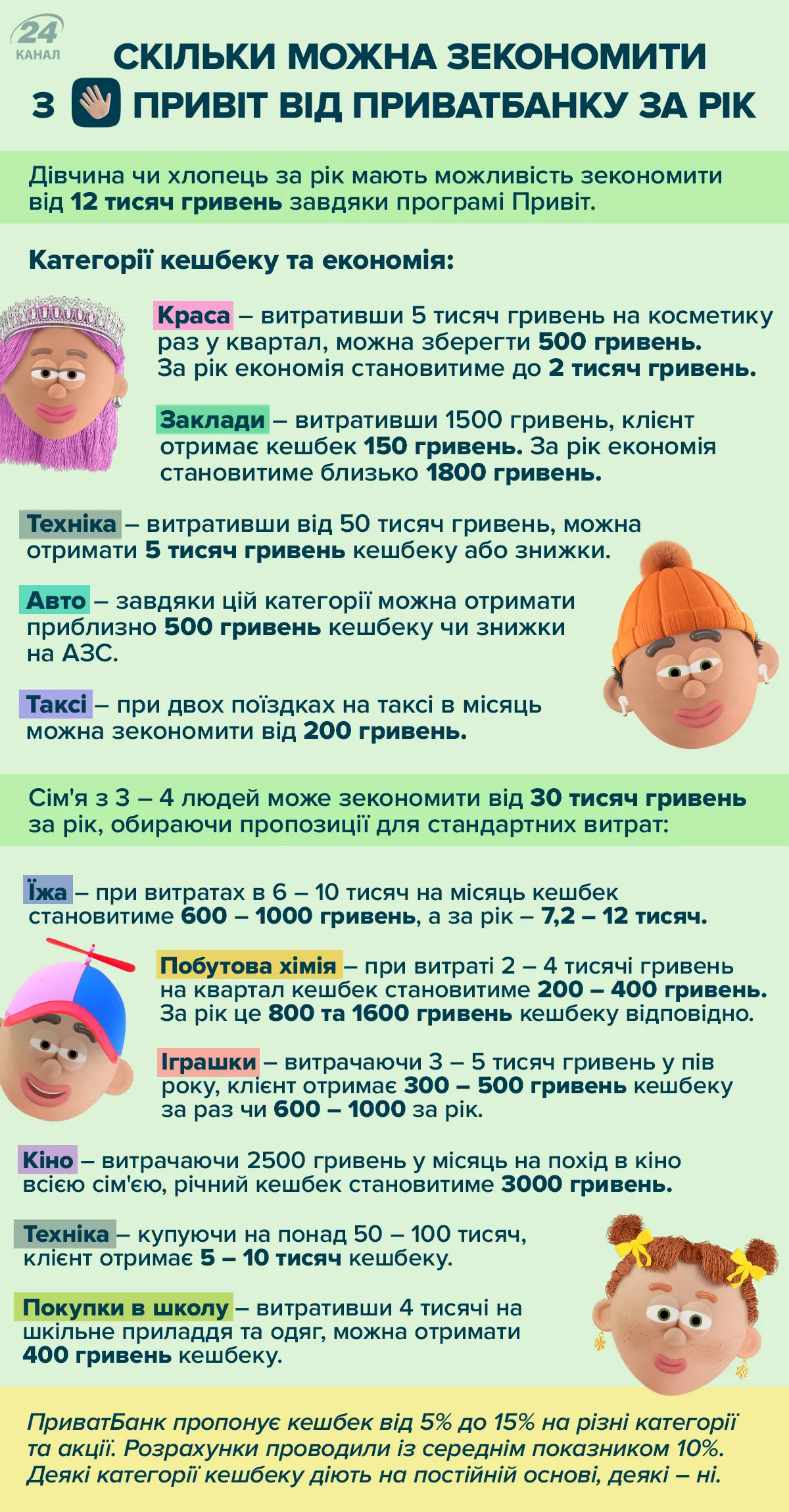 24 КАНАЛ

СКІЛЬКИ МОЖНА ЗЕКОНОМИТИ З ПРИВІТ ВІД ПРИВАТБАНКУ ЗА РІК

Дівчина чи хлопець за рік мають можливість зекономити від 12 тисяч гривень завдяки програмі Привіт.

Категорії кешбеку та економія:

Краса – витративши 5 тисяч гривень на косметику раз у квартал, можна зберегти 500 гривень. За рік економія становитиме до 2 тисяч гривень.

Заклади – витративши 1500 гривень, клієнт отримає кешбек 150 гривень. За рік економія становитиме близько 1800 гривень.

Техніка – витративши від 50 тисяч гривень, можна отримати 5 тисяч гривень кешбеку або знижки.

Авто – завдяки цій категорії можна отримати приблизно 500 гривень кешбеку чи знижки на АЗС.

Таксі – при двох поїздках на таксі в місяць можна зекономити від 200 гривень.

Сім'я з 3 – 4 людей може зекономити від 30 тисяч гривень за рік, обираючи пропозиції для стандартних витрат:

Їжа – при витратах в 6 – 10 тисяч на місяць кешбек становитиме 600 – 1000 гривень, а за рік – 7,2 – 12 тисяч.

Побутова хімія – при витраті 2 – 4 тисячі гривень на квартал кешбек становитиме 200 – 400 гривень. За рік це 800 та 1600 гривень кешбеку відповідно.

Іграшки – витрачаючи 3 – 5 тисяч гривень у пів року, клієнт отримає 300 – 500 гривень кешбеку за раз чи 600 – 1000 за рік.

Кіно – витрачаючи 2500 гривень у місяць на похід в кіно всією сім'єю, річний кешбек становитиме 3000 гривень.

Техніка – купуючи на понад 50 – 100 тисяч, клієнт отримає 5 – 10 тисяч кешбеку.

Покупки в школу – витративши 4 тисячі на шкільне приладдя та одяг, можна отримати 400 гривень кешбеку.

ПриватБанк пропонує кешбек від 5% до 15% на різні категорії та акції. Розрахунки проводили із середнім показником 10%. Деякі категорії кешбеку діють на постійній основі, деякі – ні.